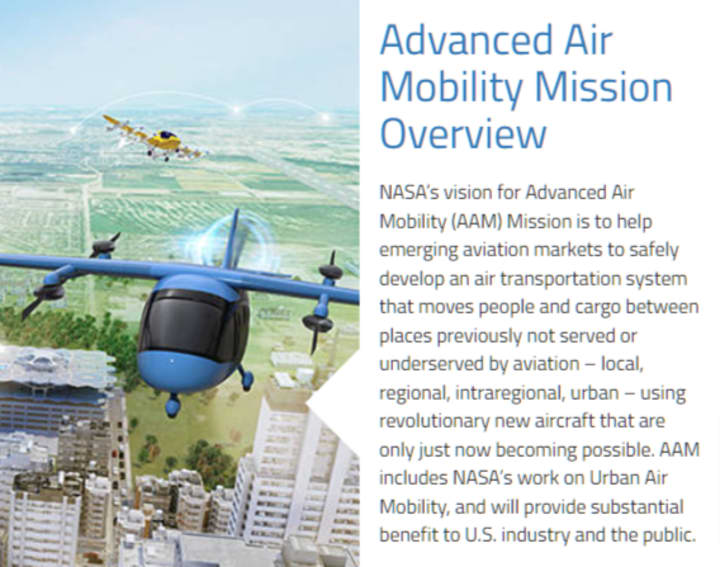 Advanced Air Mobility Mission Overview

NASA's vision for Advanced Air Mobility (AAM) Mission is to help emerging aviation markets to safely develop an air transportation system that moves people and cargo between places previously not served or underserved by aviation – local, regional, intraregional, urban – using revolutionary new aircraft that are only just now becoming possible. AAM includes NASA's work on Urban Air Mobility, and will provide substantial benefit to U.S. industry and the public.